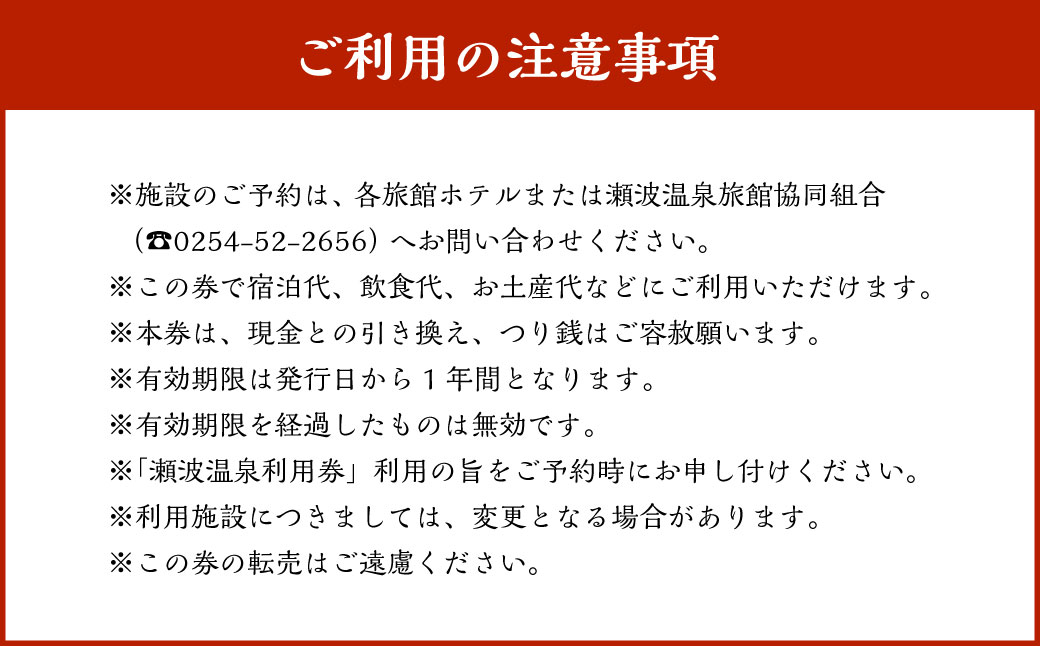 ご利用の注意事項

※施設のご予約は、各旅館ホテルまたは瀬波温泉旅館協同組合（☎0254-52-2656）へお問い合わせください。

※この券で宿泊代、飲食代、お土産代などにご利用いただけます。

※本券は、現金との引き換え、つり銭はご容赦願います。

※有効期限は発行日から１年間となります。

※有効期限を経過したものは無効です。

※「瀬波温泉利用券」利用の旨をご予約時にお申し付けください。

※利用施設につきましては、変更となる場合があります。

※この券の転売はご遠慮ください。